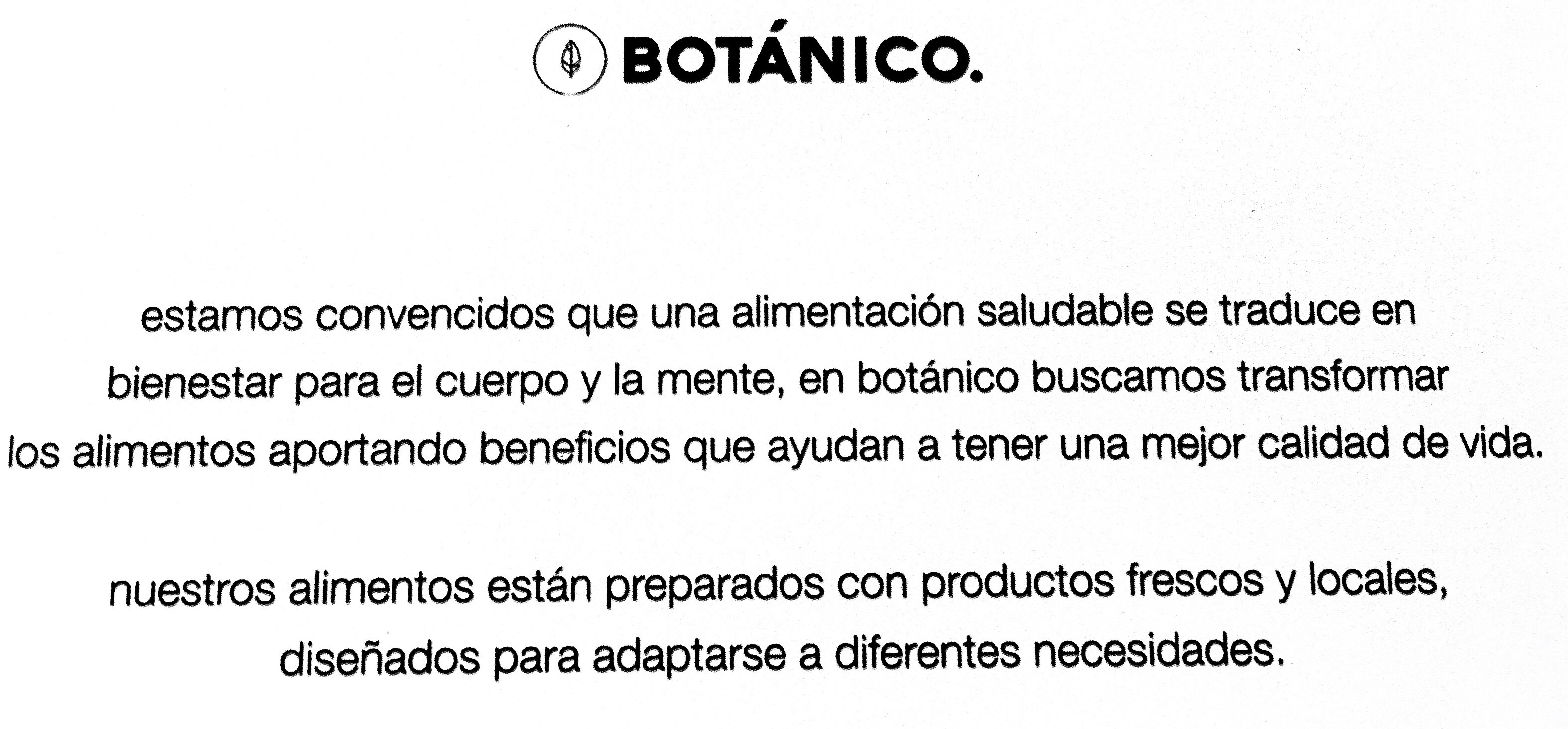 BOTÁNICO.

estamos convencidos que una alimentación saludable se traduce en bienestar para el cuerpo y la mente, en botánico buscamos transformar los alimentos aportando beneficios que ayudan a tener una mejor calidad de vida.

nuestros alimentos están preparados con productos frescos y locales, diseñados para adaptarse a diferentes necesidades.